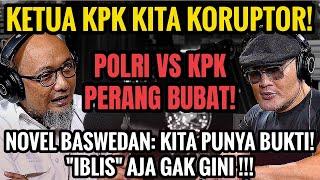 KETUA KPK KITA KORUPTOR!

POLRI VS KPK
PERANG BUBAT!

NOVEL BASWEDAN: KITA PUNYA BUKTI!
"IBLIS" AJA GAK GINI !!!